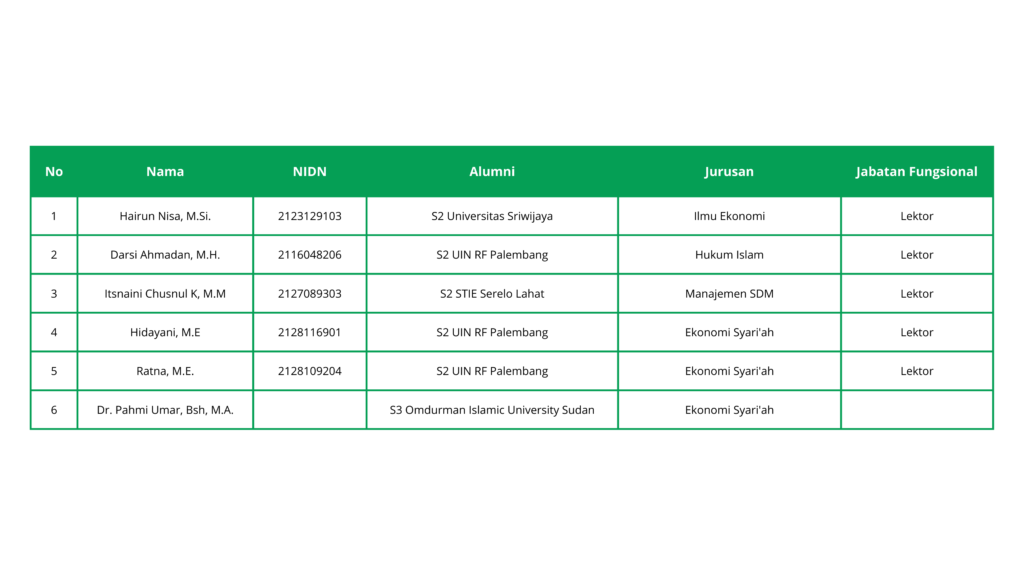 | No | Nama | NIDN | Alumni | Jurusan | Jabatan Fungsional |
|---|---|---|---|---|---|
| 1 | Hairun Nisa, M.Si. | 2123129103 | S2 Universitas Sriwijaya | Ilmu Ekonomi | Lektor |
| 2 | Darsi Ahmadan, M.H. | 2116048206 | S2 UIN RF Palembang | Hukum Islam | Lektor |
| 3 | Itsnaini Chusnul K, M.M | 2127089303 | S2 STIE Serelo Lahat | Manajemen SDM | Lektor |
| 4 | Hidayani, M.E | 2128116901 | S2 UIN RF Palembang | Ekonomi Syari'ah | Lektor |
| 5 | Ratna, M.E. | 2128109204 | S2 UIN RF Palembang | Ekonomi Syari'ah | Lektor |
| 6 | Dr. Pahmi Umar, Bsh, M.A. | | S3 Omdurman Islamic University Sudan | Ekonomi Syari'ah | |